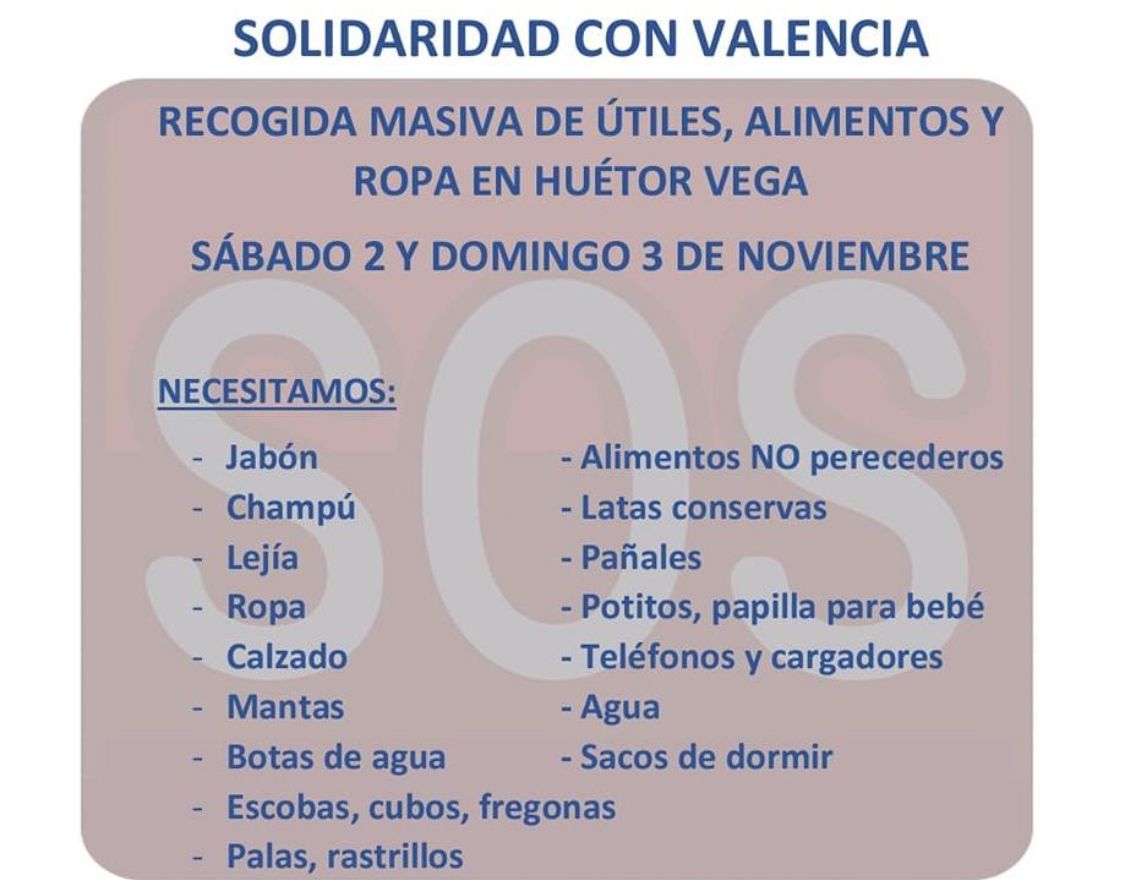 SOLIDARIDAD CON VALENCIA

RECOGIDA MASIVA DE ÚTILES, ALIMENTOS Y ROPA EN HUÉTOR VEGA

SÁBADO 2 Y DOMINGO 3 DE NOVIEMBRE

SOS

NECESITAMOS:

- Jabón
- Champú
- Lejía
- Ropa
- Calzado
- Mantas
- Botas de agua
- Escobas, cubos, fregonas
- Palas, rastrillos

- Alimentos NO perecederos
- Latas conservas
- Pañales
- Potitos, papilla para bebé
- Teléfonos y cargadores
- Agua
- Sacos de dormir